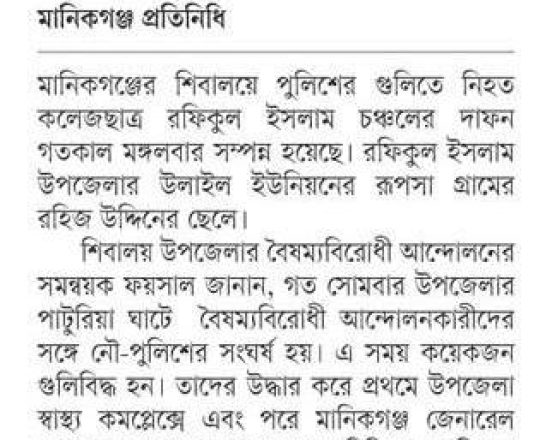 মানিকগঞ্জ প্রতিনিধি

মানিকগঞ্জের শিবালয়ে পুলিশের গুলিতে নিহত কলেজছাত্র রফিকুল ইসলাম চঞ্চলের দাফন গতকাল মঙ্গলবার সম্পন্ন হয়েছে। রফিকুল ইসলাম উপজেলার উলাইল ইউনিয়নের রূপসা গ্রামের রহিজ উদ্দিনের ছেলে।

শিবালয় উপজেলার বৈষম্যবিরোধী আন্দোলনের সমন্বয়ক ফয়সাল জানান, গত সোমবার উপজেলার পাটুরিয়া ঘাটে বৈষম্যবিরোধী আন্দোলনকারীদের সঙ্গে নৌ-পুলিশের সংঘর্ষ হয়। এ সময় কয়েকজন গুলিবিদ্ধ হন। তাদের উদ্ধার করে প্রথমে উপজেলা স্বাস্থ্য কমপ্লেক্সে এবং পরে মানিকগঞ্জ জেনারেল